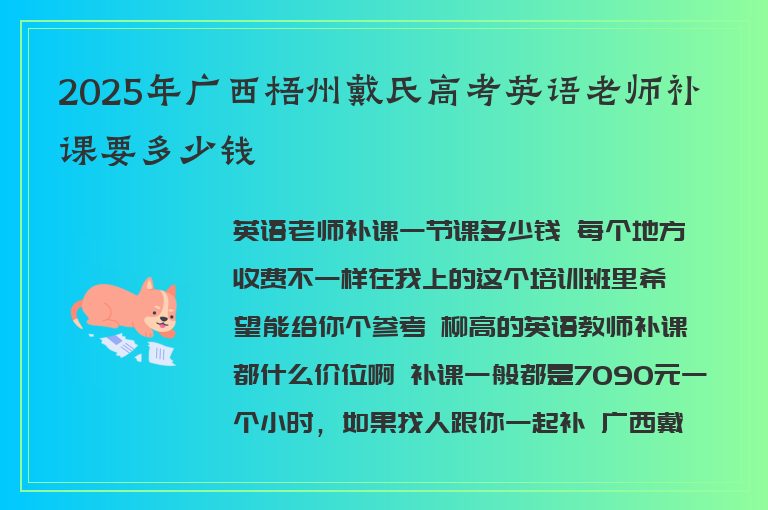 2025年广西梧州戴氏高考英语老师补课要多少钱

英语老师补课一节课多少钱 每个地方收费不一样在我上的这个培训班里希望能给你个参考 柳高的英语教师补课都什么价位啊 补课一般都是7090元一个小时，如果找人跟你一起补 广西戴